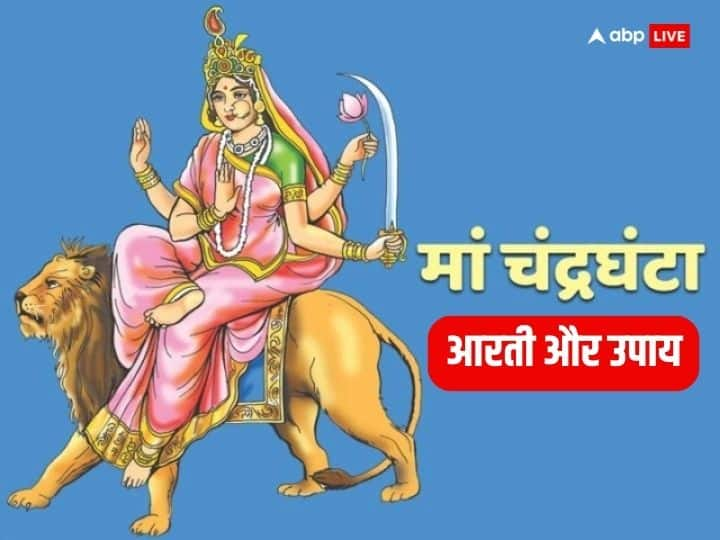 abp LIVE

मां चंद्रघंटा

आरती और उपाय